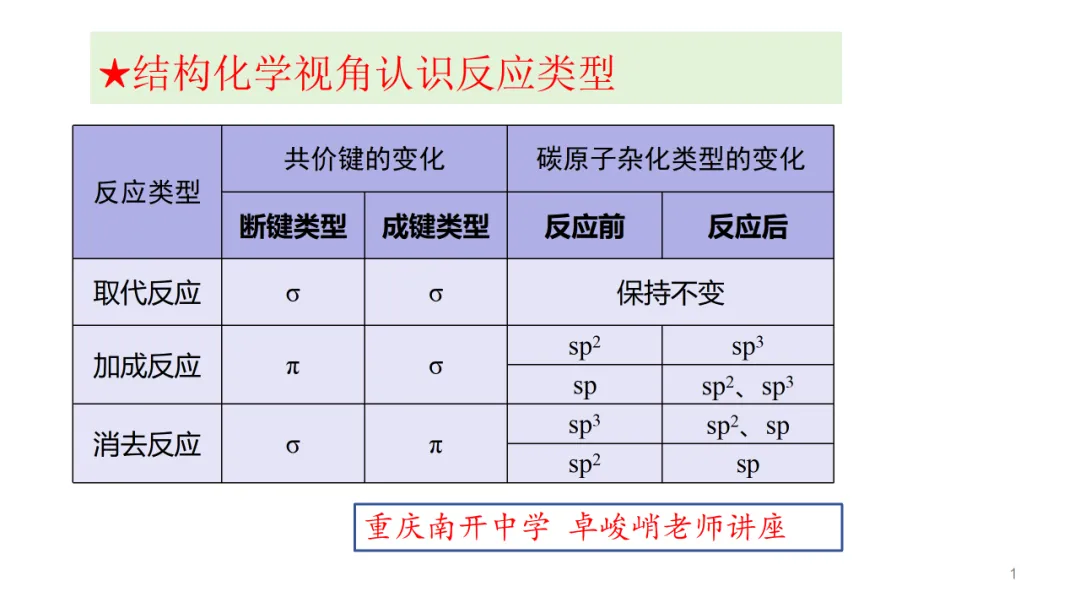 ★结构化学视角认识反应类型

| 反应类型 | 共价键的变化 |  | 碳原子杂化类型的变化 |  |
|---|---|---|---|---|
|  | 断键类型 | 成键类型 | 反应前 | 反应后 |
| 取代反应 | σ | σ | 保持不变 |  |
| 加成反应 | π | σ | $sp^2$ | $sp^3$ |
|  |  |  | sp | $sp^2$、$sp^3$ |
| 消去反应 | σ | π | $sp^3$ | $sp^2$、sp |
|  |  |  | $sp^2$ | sp |

重庆南开中学 卓峻峭老师讲座

1